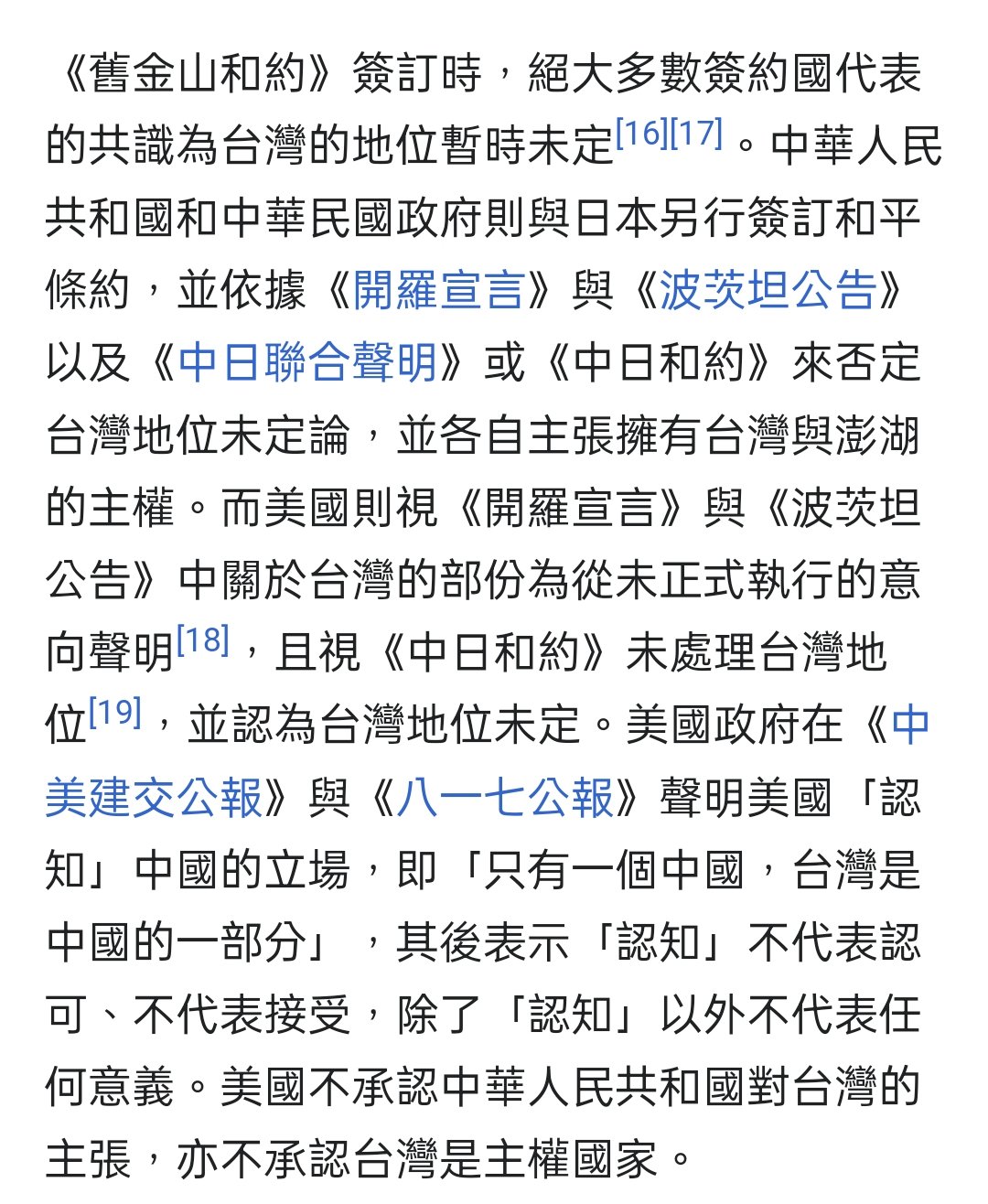 《舊金山和約》簽訂時，絕大多數簽約國代表的共識為台灣的地位暫時未定[16][17]。中華人民共和國和中華民國政府則與日本另行簽訂和平條約，並依據《開羅宣言》與《波茨坦公告》以及《中日聯合聲明》或《中日和約》來否定台灣地位未定論，並各自主張擁有台灣與澎湖的主權。而美國則視《開羅宣言》與《波茨坦公告》中關於台灣的部份為從未正式執行的意向聲明[18]，且視《中日和約》未處理台灣地位[19]，並認為台灣地位未定。美國政府在《中美建交公報》與《八一七公報》聲明美國「認知」中國的立場，即「只有一個中國，台灣是中國的一部分」，其後表示「認知」不代表認可、不代表接受，除了「認知」以外不代表任何意義。美國不承認中華人民共和國對台灣的主張，亦不承認台灣是主權國家。